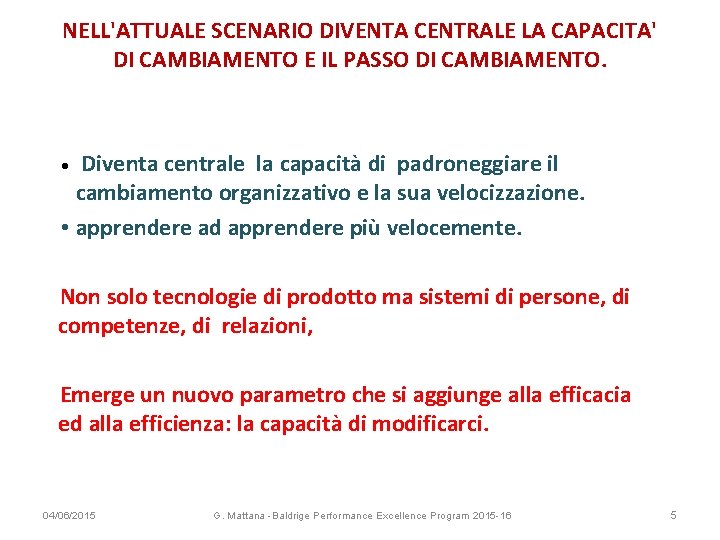 NELL'ATTUALE SCENARIO DIVENTA CENTRALE LA CAPACITA' DI CAMBIAMENTO E IL PASSO DI CAMBIAMENTO.

• Diventa centrale la capacità di padroneggiare il cambiamento organizzativo e la sua velocizzazione.
• apprendere ad apprendere più velocemente.

Non solo tecnologie di prodotto ma sistemi di persone, di competenze, di relazioni,

Emerge un nuovo parametro che si aggiunge alla efficacia ed alla efficienza: la capacità di modificarci.

04/06/2015 G. Mattana - Baldrige Performance Excellence Program 2015-16 5